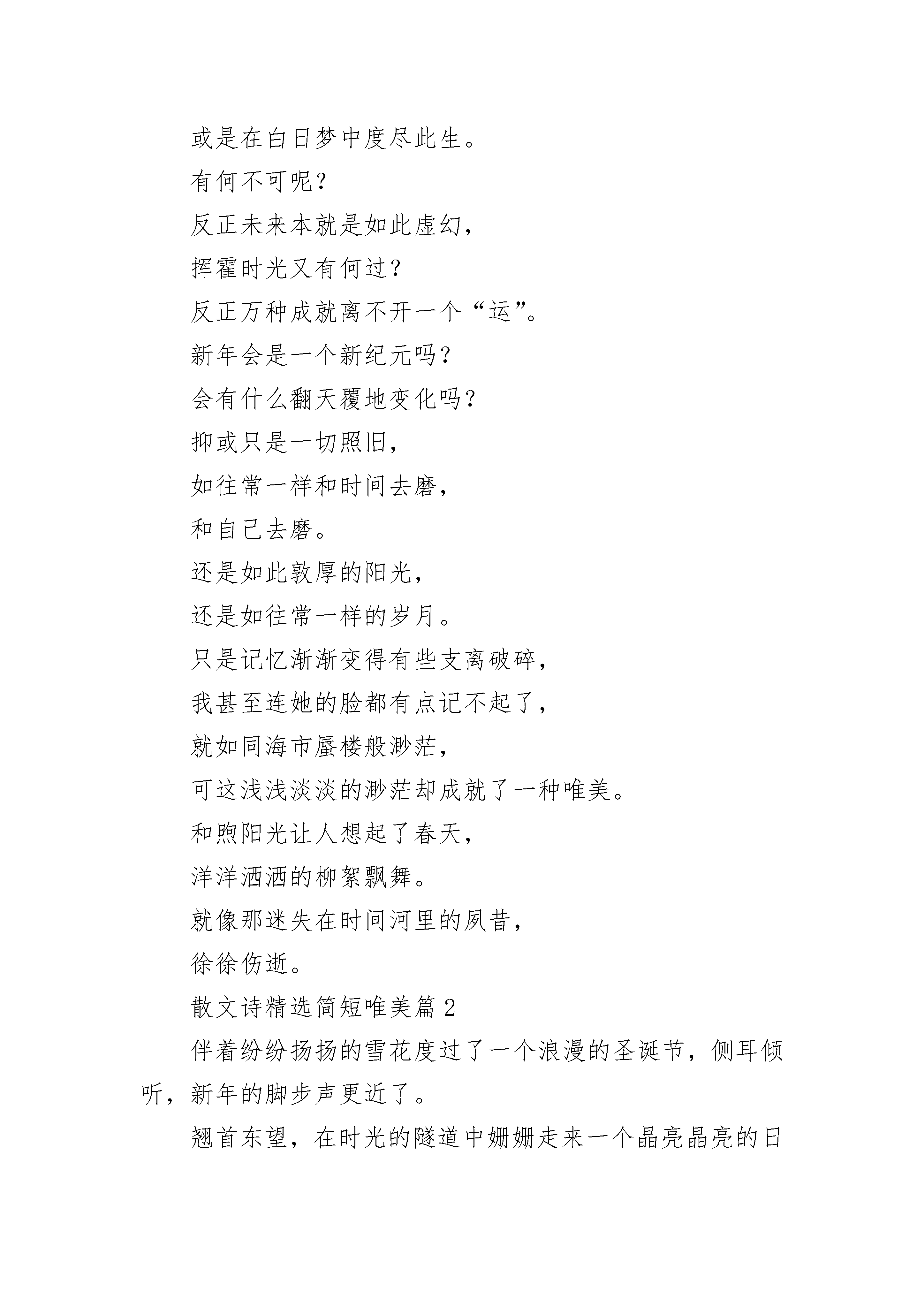 或是在白日梦中度尽此生。

有何不可呢?

反正未来本就是如此虚幻,

挥霍时光又有何过?

反正万种成就离不开一个“运”。

新年会是一个新纪元吗?

会有什么翻天覆地变化吗?

抑或只是一切照旧,

如往常一样和时间去磨,

和自己去磨。

还是如此敦厚的阳光,

还是如往常一样的岁月。

只是记忆渐渐变得有些支离破碎,

我甚至连她的脸都有点记不起了,

就如同海市蜃楼般渺茫,

可这浅浅淡淡的渺茫却成就了一种唯美。

和煦阳光让人想起了春天,

洋洋洒洒的柳絮飘舞。

就像那迷失在时间河里的夙昔,

徐徐伤逝。

散文诗精选简短唯美篇 2

伴着纷纷扬扬的雪花度过了一个浪漫的圣诞节,侧耳倾听,新年的脚步声更近了。

翘首东望,在时光的隧道中姗姗走来一个晶亮晶亮的日